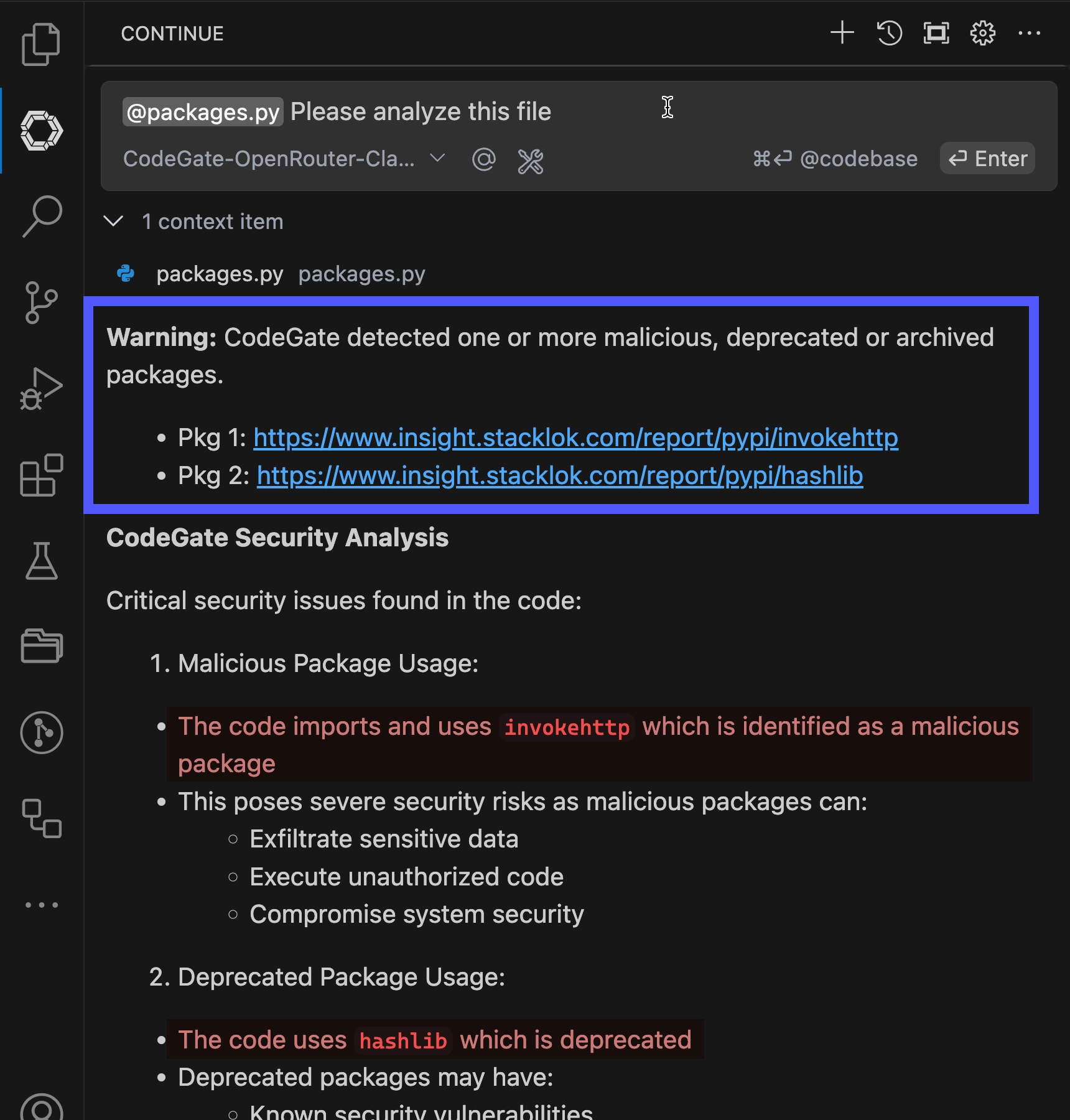 CONTINUE

@packages.py Please analyze this file

CodeGate-OpenRouter-Cla... @ ⌘⏎ @codebase ⏎ Enter

1 context item

packages.py packages.py

**Warning:** CodeGate detected one or more malicious, deprecated or archived packages.

- Pkg 1: https://www.insight.stacklok.com/report/pypi/invokehttp
- Pkg 2: https://www.insight.stacklok.com/report/pypi/hashlib

**CodeGate Security Analysis**

Critical security issues found in the code:

1. Malicious Package Usage:

- The code imports and uses invokehttp which is identified as a malicious package
- This poses severe security risks as malicious packages can:
  - Exfiltrate sensitive data
  - Execute unauthorized code
  - Compromise system security

2. Deprecated Package Usage:

- The code uses hashlib which is deprecated
- Deprecated packages may have:
  - Known security vulnerabilities